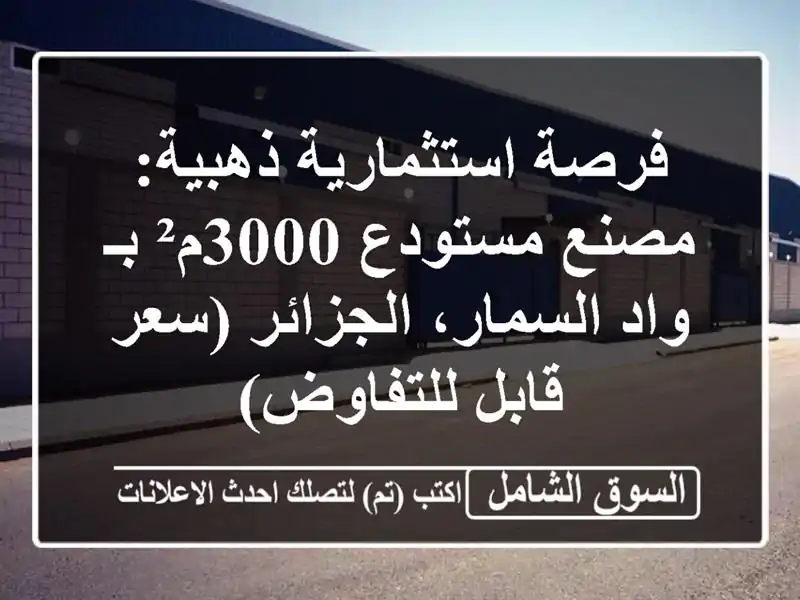 فرصة استثمارية ذهبية: مصنع مستودع 3000م² بـ واد السمار، الجزائر (سعر قابل للتفاوض)

السوق الشامل اكتب (تم) لتصلك احدث الاعلانات